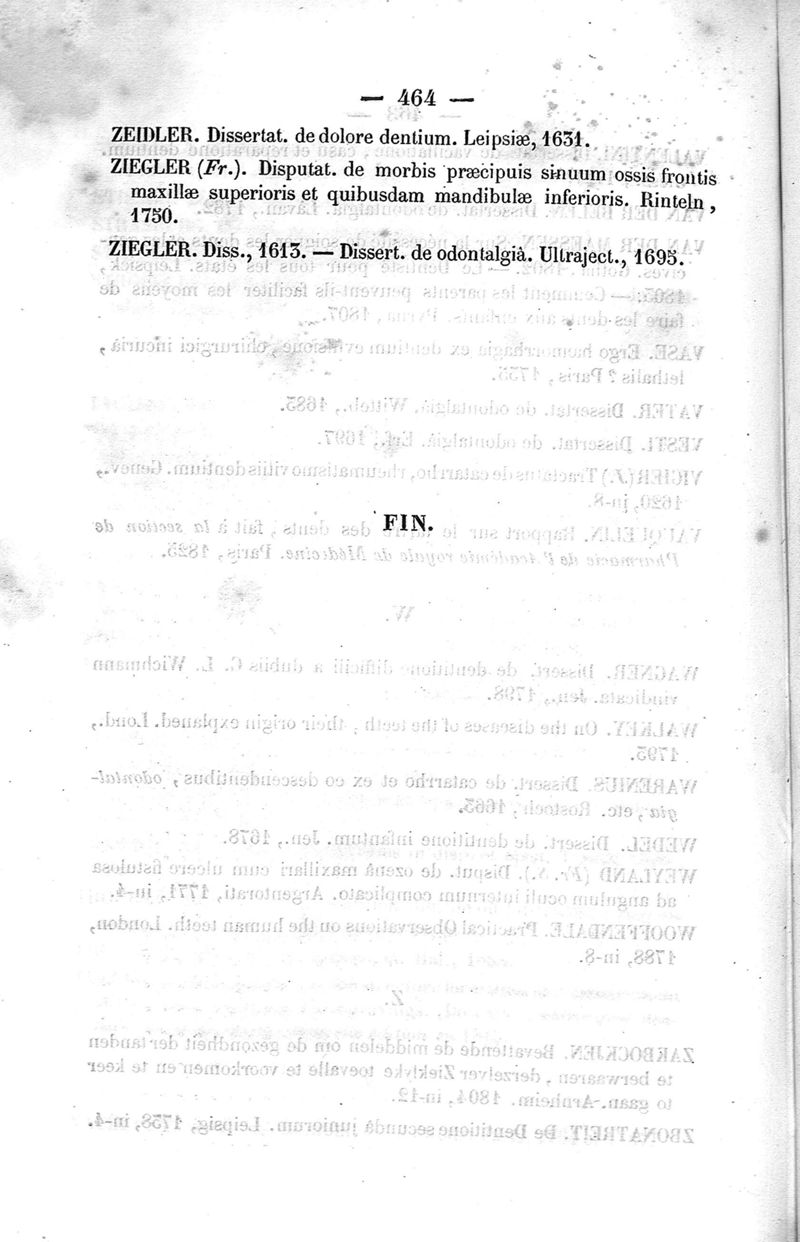 — 464 —

ZEIDLER. Dissertat. de dolore dentium. Leipsiæ, 1631.

ZIEGLER (Fr.). Disputat. de morbis præcipuis sinuum ossis frontis maxillæ superioris et quibusdam mandibulæ inferioris. Rinteln, 1750.

ZIEGLER. Diss., 1613. — Dissert. de odontalgià. Ultraject., 1695.

FIN.